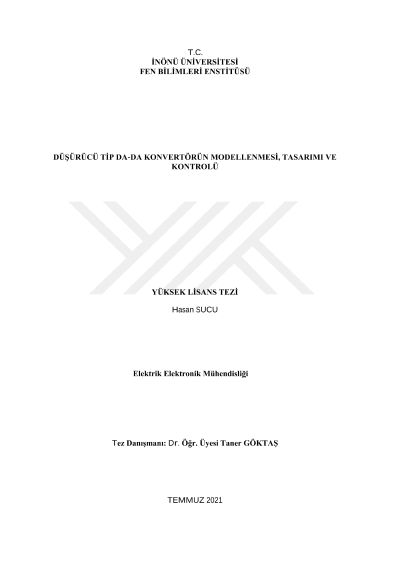 T.C.
İNÖNÜ ÜNİVERSİTESİ
FEN BİLİMLERİ ENSTİTÜSÜ

DÜŞÜRÜCÜ TİP DA-DA KONVERTÖRÜN MODELLENMESİ, TASARIMI VE KONTROLÜ

YÜKSEK LİSANS TEZİ

Hasan SUCU

Elektrik Elektronik Mühendisliği

Tez Danışmanı: Dr. Öğr. Üyesi Taner GÖKTAŞ

TEMMUZ 2021